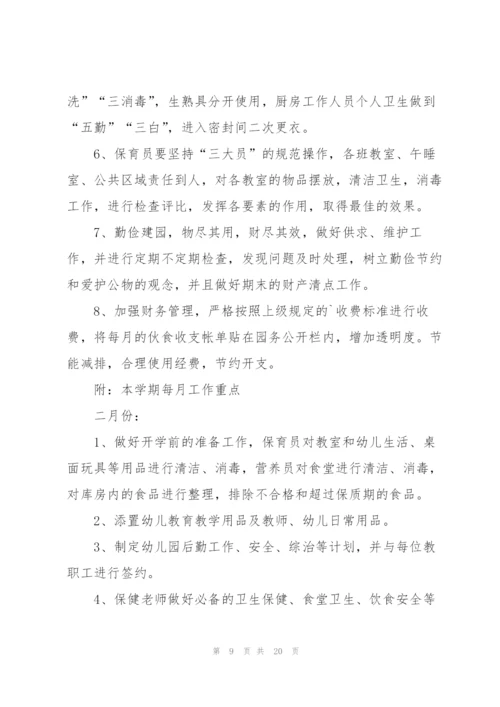 洗”“三消毒”，生熟具分开使用，厨房工作人员个人卫生做到“五勤”“三白”，进入密封间二次更衣。

6、保育员要坚持“三大员”的规范操作，各班教室、午睡室、公共区域责任到人，对各教室的物品摆放，清洁卫生，消毒工作，进行检查评比，发挥各要素的作用，取得最佳的效果。

7、勤俭建园，物尽其用，财尽其效，做好供求、维护工作，并进行定期不定期检查，发现问题及时处理，树立勤俭节约和爱护公物的观念，并且做好期末的财产清点工作。

8、加强财务管理，严格按照上级规定的`收费标准进行收费，将每月的伙食收支帐单贴在园务公开栏内，增加透明度。节能减排，合理使用经费，节约开支。

附：本学期每月工作重点

二月份：

1、做好开学前的准备工作，保育员对教室和幼儿生活、桌面玩具等用品进行清洁、消毒，营养员对食堂进行清洁、消毒，对库房内的食品进行整理，排除不合格和超过保质期的食品。

2、添置幼儿教育教学用品及教师、幼儿日常用品。

3、制定幼儿园后勤工作、安全、综治等计划，并与每位教职工进行签约。

4、保健老师做好必备的卫生保健、食堂卫生、饮食安全等

第 9 页 共 20 页